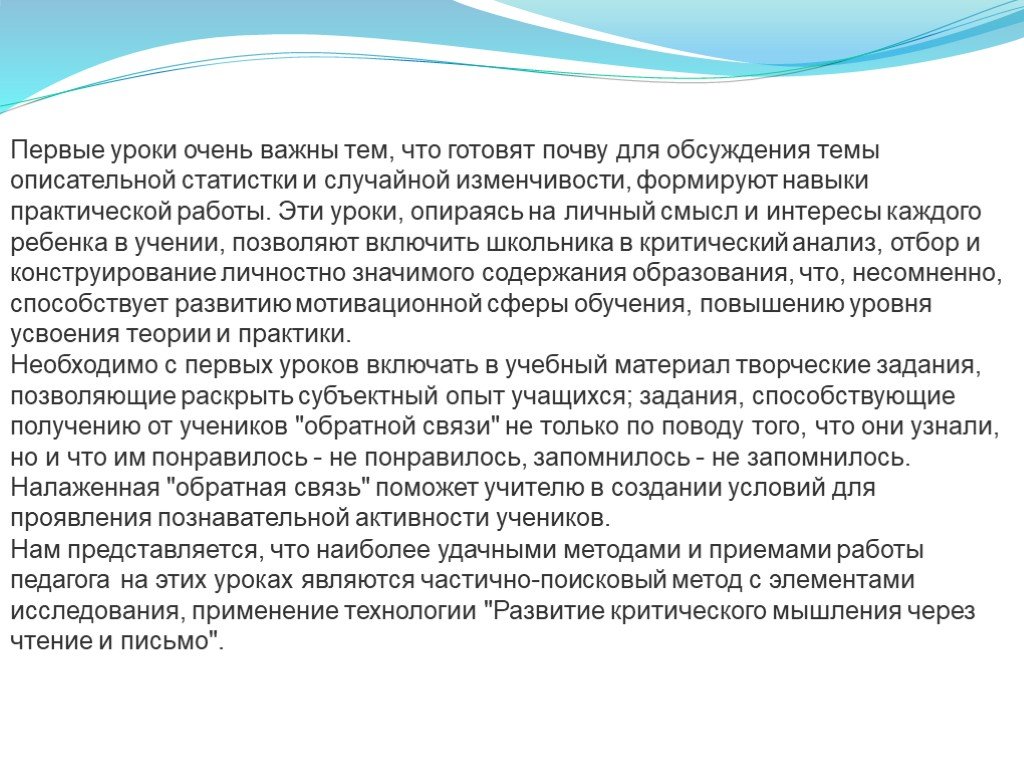 Первые уроки очень важны тем, что готовят почву для обсуждения темы описательной статистки и случайной изменчивости, формируют навыки практической работы. Эти уроки, опираясь на личный смысл и интересы каждого ребенка в учении, позволяют включить школьника в критический анализ, отбор и конструирование личностно значимого содержания образования, что, несомненно, способствует развитию мотивационной сферы обучения, повышению уровня усвоения теории и практики.
Необходимо с первых уроков включать в учебный материал творческие задания, позволяющие раскрыть субъектный опыт учащихся; задания, способствующие получению от учеников "обратной связи" не только по поводу того, что они узнали, но и что им понравилось - не понравилось, запомнилось - не запомнилось. Налаженная "обратная связь" поможет учителю в создании условий для проявления познавательной активности учеников.
Нам представляется, что наиболее удачными методами и приемами работы педагога на этих уроках являются частично-поисковый метод с элементами исследования, применение технологии "Развитие критического мышления через чтение и письмо".